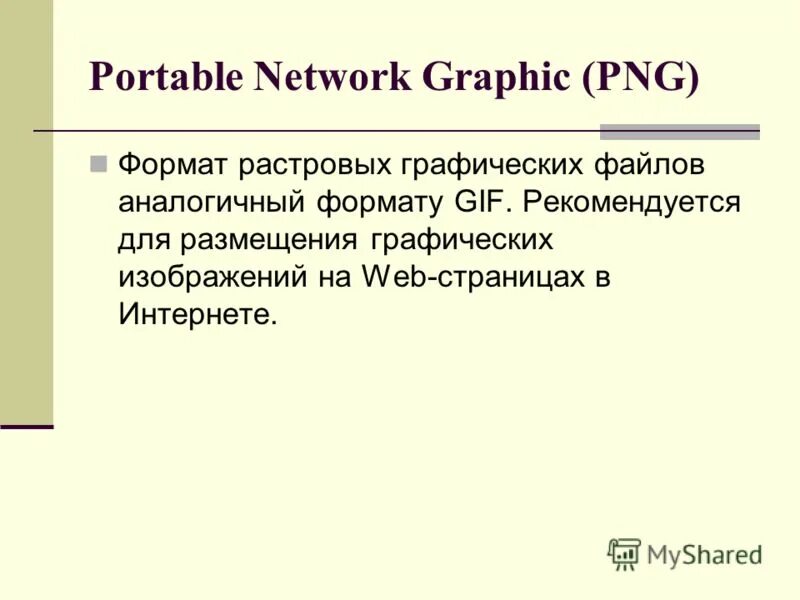 Portable Network Graphic (PNG)

Формат растровых графических файлов аналогичный формату GIF. Рекомендуется для размещения графических изображений на Web-страницах в Интернете.

MyShared